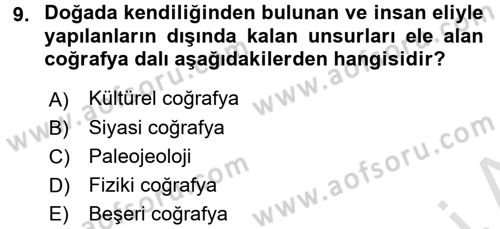 9. Doğada kendiliğinden bulunan ve insan eliyle yapılanların dışında kalan unsurları ele alan coğrafya dalı aşağıdakilerden hangisidir?

A) Kültürel coğrafya
B) Siyasi coğrafya
C) Paleojeoloji
D) Fiziki coğrafya
E) Beşeri coğrafya

www.aofsoru.com www.aofsoru.com www.aofsoru.com www.aofsoru.com